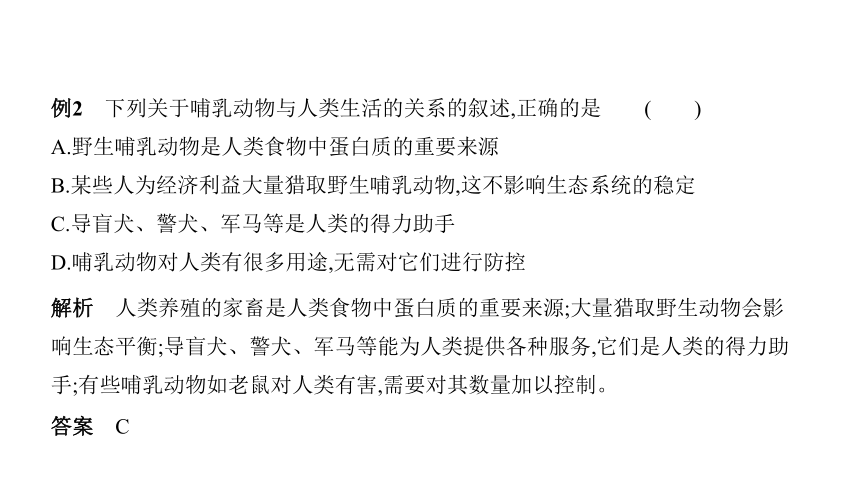 例2　下列关于哺乳动物与人类生活的关系的叙述,正确的是　　(　　)
A.野生哺乳动物是人类食物中蛋白质的重要来源
B.某些人为经济利益大量猎取野生哺乳动物,这不影响生态系统的稳定
C.导盲犬、警犬、军马等是人类的得力助手
D.哺乳动物对人类有很多用途,无需对它们进行防控

解析　人类养殖的家畜是人类食物中蛋白质的重要来源;大量猎取野生动物会影响生态平衡;导盲犬、警犬、军马等能为人类提供各种服务,它们是人类的得力助手;有些哺乳动物如老鼠对人类有害,需要对其数量加以控制。

答案　C